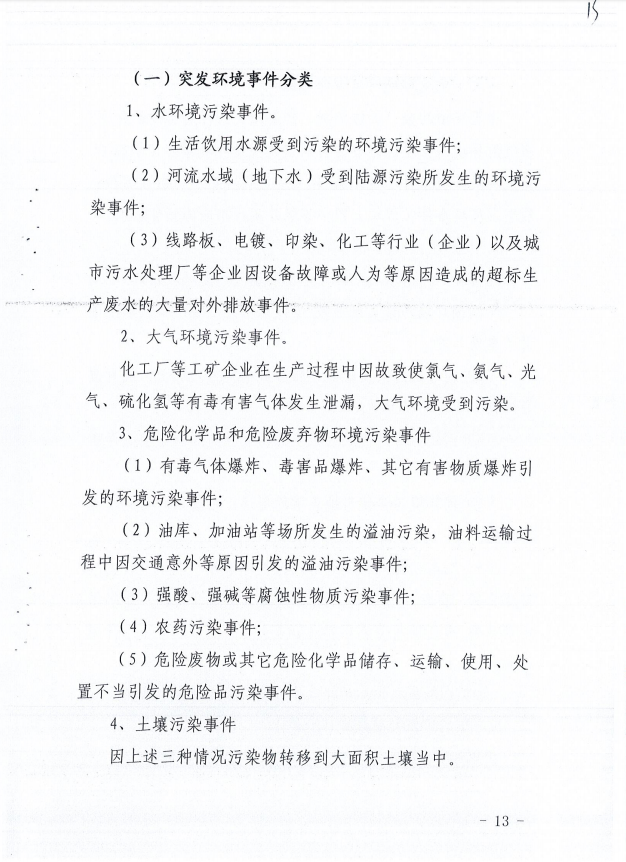 15

（一）突发环境事件分类

1、水环境污染事件。

（1）生活饮用水源受到污染的环境污染事件；

（2）河流水域（地下水）受到陆源污染所发生的环境污染事件；

（3）线路板、电镀、印染、化工等行业（企业）以及城市污水处理厂等企业因设备故障或人为等原因造成的超标生产废水的大量对外排放事件。

2、大气环境污染事件。

化工厂等工矿企业在生产过程中因故致使氯气、氨气、光气、硫化氢等有毒有害气体发生泄漏，大气环境受到污染。

3、危险化学品和危险废弃物环境污染事件

（1）有毒气体爆炸、毒害品爆炸、其它有害物质爆炸引发的环境污染事件；

（2）油库、加油站等场所发生的溢油污染，油料运输过程中因交通意外等原因引发的溢油污染事件；

（3）强酸、强碱等腐蚀性物质污染事件；

（4）农药污染事件；

（5）危险废物或其它危险化学品储存、运输、使用、处置不当引发的危险品污染事件。

4、土壤污染事件

因上述三种情况污染物转移到大面积土壤当中。

- 13 -